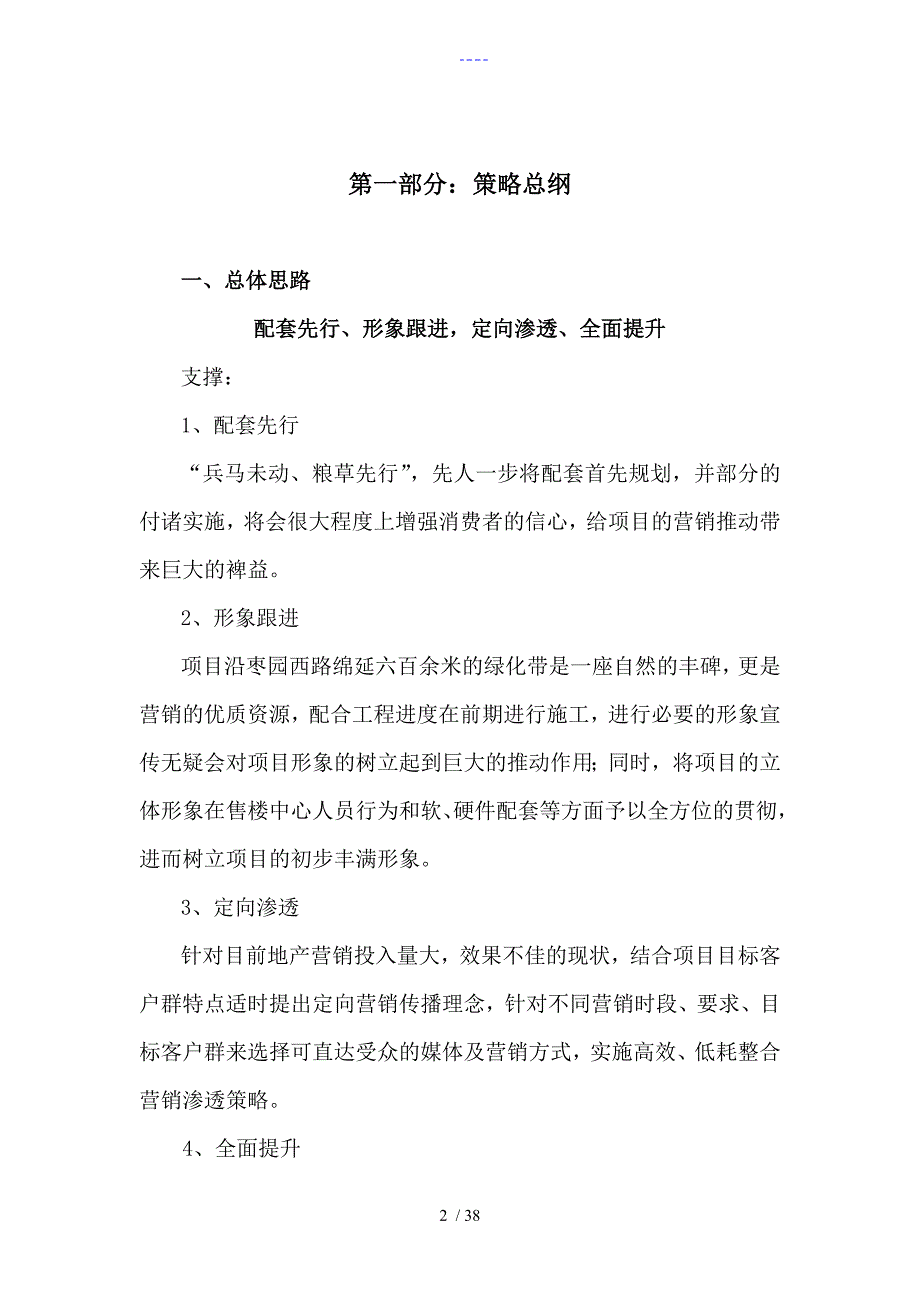 ----

第一部分：策略总纲

一、总体思路

配套先行、形象跟进，定向渗透、全面提升

支撑：

1、配套先行

“兵马未动、粮草先行”，先人一步将配套首先规划，并部分的付诸实施，将会很大程度上增强消费者的信心，给项目的营销推动带来巨大的裨益。

2、形象跟进

项目沿枣园西路绵延六百余米的绿化带是一座自然的丰碑，更是营销的优质资源，配合工程进度在前期进行施工，进行必要的形象宣传无疑会对项目形象的树立起到巨大的推动作用；同时，将项目的立体形象在售楼中心人员行为和软、硬件配套等方面予以全方位的贯彻，进而树立项目的初步丰满形象。

3、定向渗透

针对目前地产营销投入量大，效果不佳的现状，结合项目目标客户群特点适时提出定向营销传播理念，针对不同营销时段、要求、目标客户群来选择可直达受众的媒体及营销方式，实施高效、低耗整合营销渗透策略。

4、全面提升

2 / 38